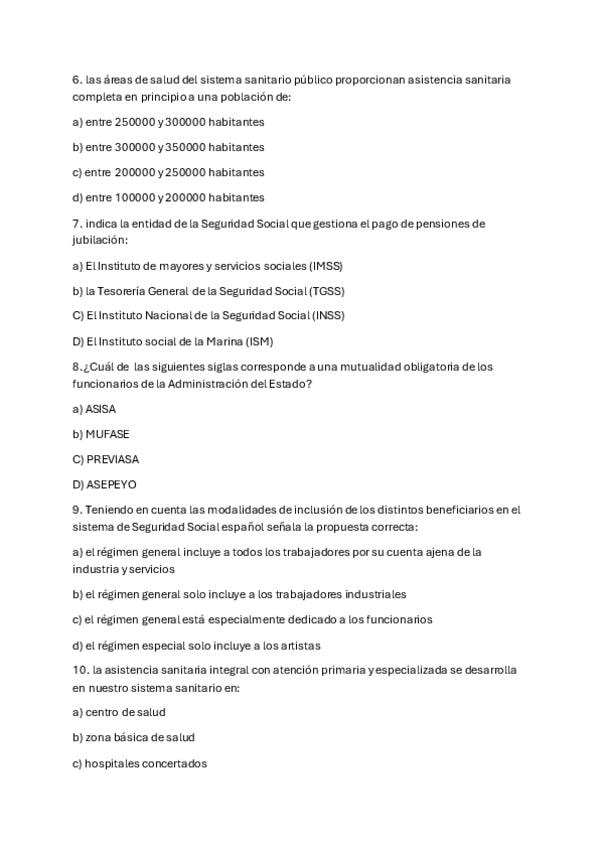 6. las áreas de salud del sistema sanitario público proporcionan asistencia sanitaria completa en principio a una población de:

a) entre 250000 y 300000 habitantes

b) entre 300000 y 350000 habitantes

c) entre 200000 y 250000 habitantes

d) entre 100000 y 200000 habitantes

7. indica la entidad de la Seguridad Social que gestiona el pago de pensiones de jubilación:

a) El Instituto de mayores y servicios sociales (IMSS)

b) la Tesorería General de la Seguridad Social (TGSS)

C) El Instituto Nacional de la Seguridad Social (INSS)

D) El Instituto social de la Marina (ISM)

8.¿Cuál de las siguientes siglas corresponde a una mutualidad obligatoria de los funcionarios de la Administración del Estado?

a) ASISA

b) MUFASE

C) PREVIASA

D) ASEPEYO

9. Teniendo en cuenta las modalidades de inclusión de los distintos beneficiarios en el sistema de Seguridad Social español señala la propuesta correcta:

a) el régimen general incluye a todos los trabajadores por su cuenta ajena de la industria y servicios

b) el régimen general solo incluye a los trabajadores industriales

c) el régimen general está especialmente dedicado a los funcionarios

d) el régimen especial solo incluye a los artistas

10. la asistencia sanitaria integral con atención primaria y especializada se desarrolla en nuestro sistema sanitario en:

a) centro de salud

b) zona básica de salud

c) hospitales concertados